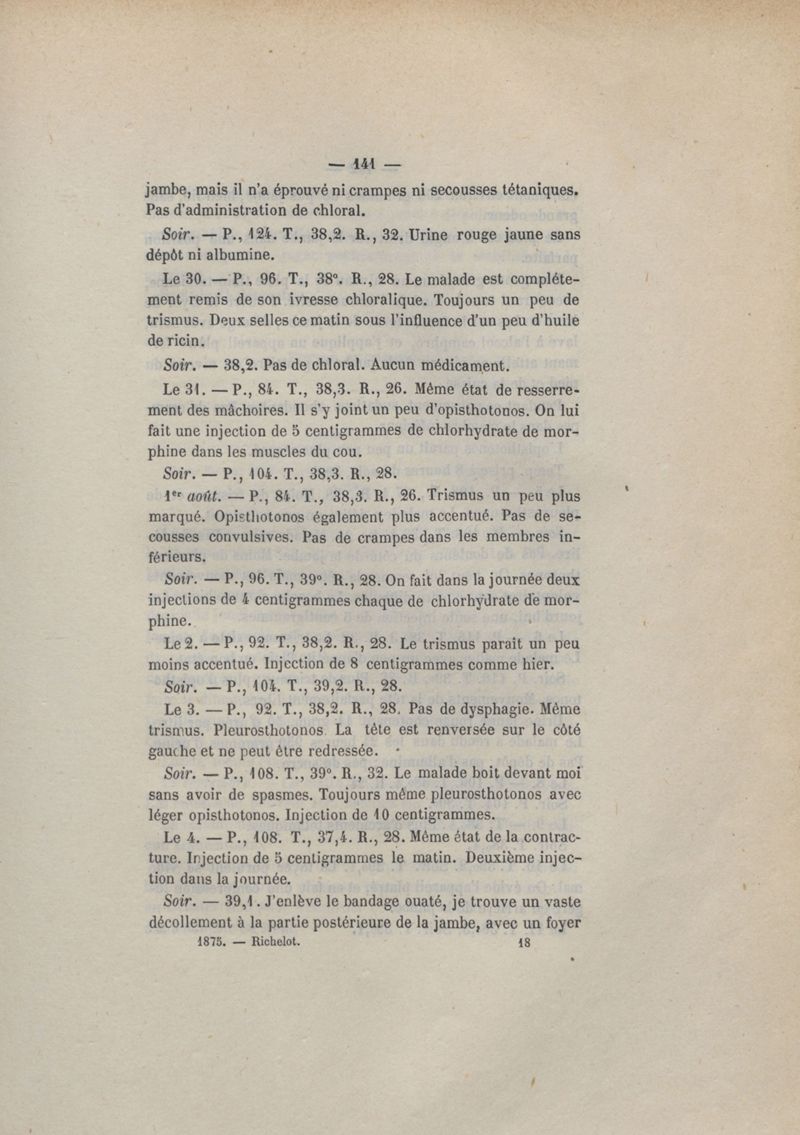 — 141 —

jambe, mais il n'a éprouvé ni crampes ni secousses tétaniques. Pas d'administration de chloral.

Soir. — P., 124. T., 38,2. R., 32. Urine rouge jaune sans dépôt ni albumine.

Le 30. — P., 96. T., 38°. R., 28. Le malade est complétement remis de son ivresse chloralique. Toujours un peu de trismus. Deux selles ce matin sous l'influence d'un peu d'huile de ricin.

Soir. — 38,2. Pas de chloral. Aucun médicament.

Le 31. — P., 84. T., 38,3. R., 26. Même état de resserrement des mâchoires. Il s'y joint un peu d'opisthotonos. On lui fait une injection de 5 centigrammes de chlorhydrate de morphine dans les muscles du cou.

Soir. — P., 104. T., 38,3. R., 28.

1er août. — P., 84. T., 38,3. R., 26. Trismus un peu plus marqué. Opisthotonos également plus accentué. Pas de secousses convulsives. Pas de crampes dans les membres inférieurs.

Soir. — P., 96. T., 39°. R., 28. On fait dans la journée deux injections de 4 centigrammes chaque de chlorhydrate de morphine.

Le 2. — P., 92. T., 38,2. R., 28. Le trismus paraît un peu moins accentué. Injection de 8 centigrammes comme hier.

Soir. — P., 104. T., 39,2. R., 28.

Le 3. — P., 92. T., 38,2. R., 28. Pas de dysphagie. Même trismus. Pleurosthotonos. La tête est renversée sur le côté gauche et ne peut être redressée.

Soir. — P., 108. T., 39°. R., 32. Le malade boit devant moi sans avoir de spasmes. Toujours même pleurosthotonos avec léger opisthotonos. Injection de 10 centigrammes.

Le 4. — P., 108. T., 37,4. R., 28. Même état de la contracture. Injection de 5 centigrammes le matin. Deuxième injection dans la journée.

Soir. — 39,1. J'enlève le bandage ouaté, je trouve un vaste décollement à la partie postérieure de la jambe, avec un foyer

1875. — Richelot. 18